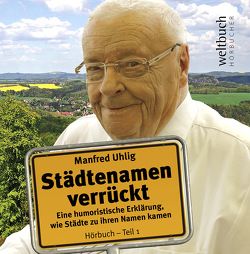 weltbuch
HÖRBÜCHER

Manfred Uhlig

Städtenamen verrückt

Eine humoristische Erklärung, wie Städte zu ihren Namen kamen

Hörbuch – Teil 1